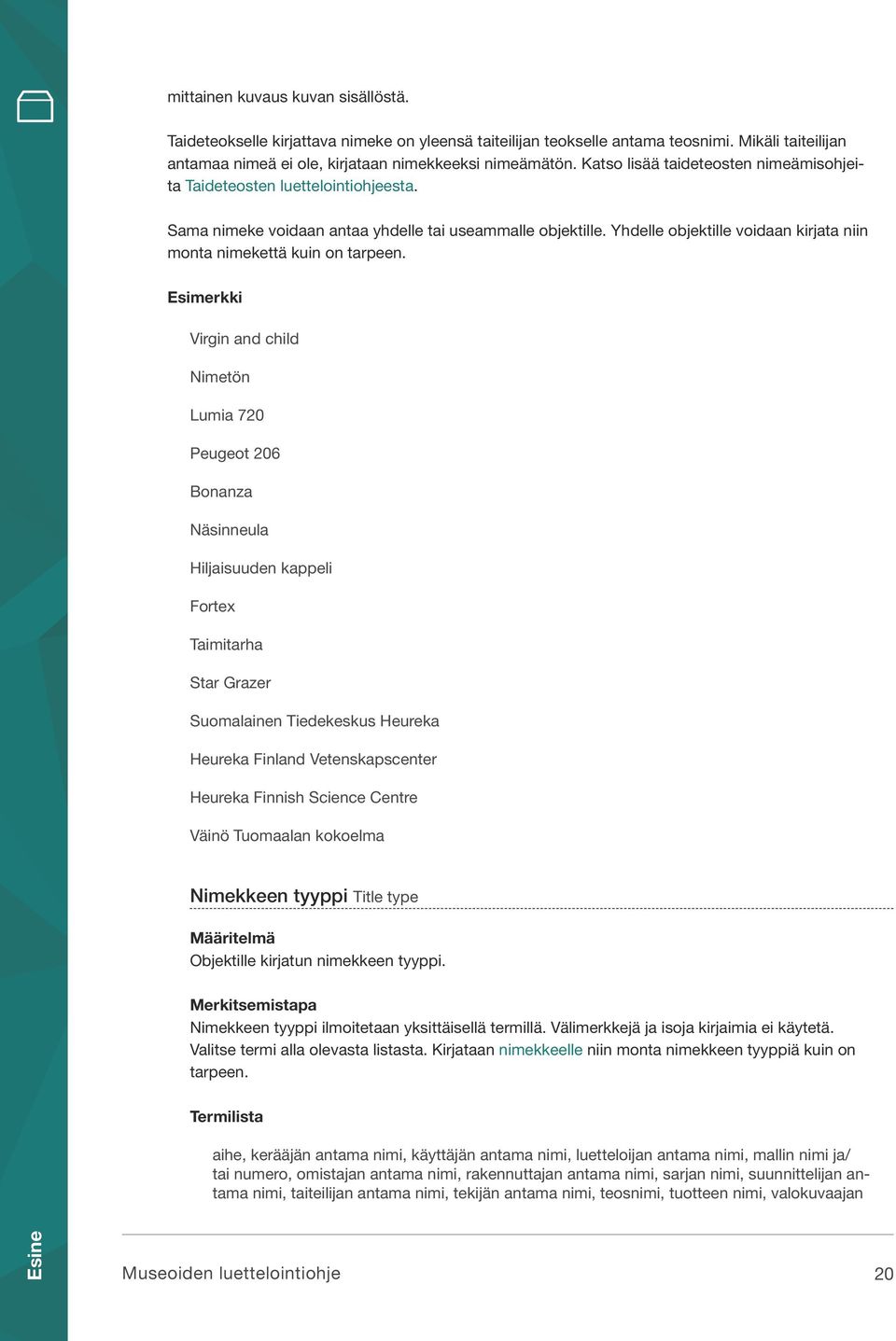 mittainen kuvaus kuvan sisällöstä.

Taideteokselle kirjattava nimeke on yleensä taiteilijan teokselle antama teosnimi. Mikäli taiteilijan antamaa nimeä ei ole, kirjataan nimekkeeksi nimeämätön. Katso lisää taideteosten nimeämisohjeita Taideteosten luettelointiohjeesta.

Sama nimeke voidaan antaa yhdelle tai useammalle objektille. Yhdelle objektille voidaan kirjata niin monta nimekettä kuin on tarpeen.

Esimerkki

Virgin and child

Nimetön

Lumia 720

Peugeot 206

Bonanza

Näsinneula

Hiljaisuuden kappeli

Fortex

Taimitarha

Star Grazer

Suomalainen Tiedekeskus Heureka

Heureka Finland Vetenskapscenter

Heureka Finnish Science Centre

Väinö Tuomaalan kokoelma

Nimekkeen tyyppi Title type

Määritelmä
Objektille kirjatun nimekkeen tyyppi.

Merkitsemistapa
Nimekkeen tyyppi ilmoitetaan yksittäisellä termillä. Välimerkkejä ja isoja kirjaimia ei käytetä. Valitse termi alla olevasta listasta. Kirjataan nimekkeelle niin monta nimekkeen tyyppiä kuin on tarpeen.

Termilista

aihe, kerääjän antama nimi, käyttäjän antama nimi, luetteloijan antama nimi, mallin nimi ja/tai numero, omistajan antama nimi, rakennuttajan antama nimi, sarjan nimi, suunnittelijan antama nimi, taiteilijan antama nimi, tekijän antama nimi, teosnimi, tuotteen nimi, valokuvaajan

Esine

Museoiden luettelointiohje 20